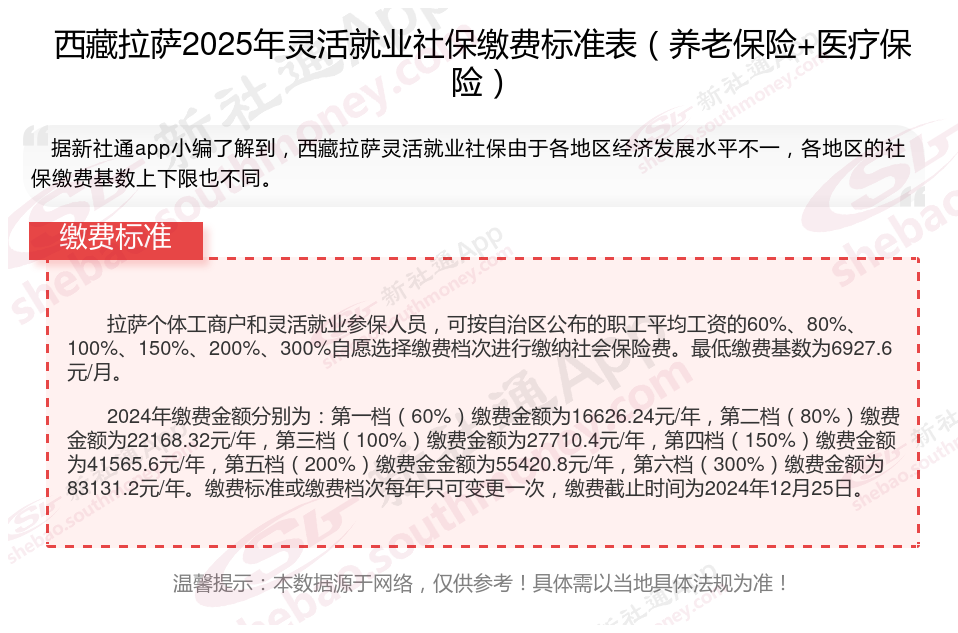 西藏拉萨2025年灵活就业社保缴费标准表（养老保险+医疗保险）

据新社通app小编了解到，西藏拉萨灵活就业社保由于各地区经济发展水平不一，各地区的社保缴费基数上下限也不同。

缴费标准

拉萨个体工商户和灵活就业参保人员，可按自治区公布的职工平均工资的60%、80%、100%、150%、200%、300%自愿选择缴费档次进行缴纳社会保险费。最低缴费基数为6927.6元/月。

2024年缴费金额分别为：第一档（60%）缴费金额为16626.24元/年，第二档（80%）缴费金额为22168.32元/年，第三档（100%）缴费金额为27710.4元/年，第四档（150%）缴费金额为41565.6元/年，第五档（200%）缴费金金额为55420.8元/年，第六档（300%）缴费金额为83131.2元/年。缴费标准或缴费档次每年只可变更一次，缴费截止时间为2024年12月25日。

温馨提示：本数据源于网络，仅供参考！具体需以当地具体法规为准！

新社通App shebao.southmoney.com